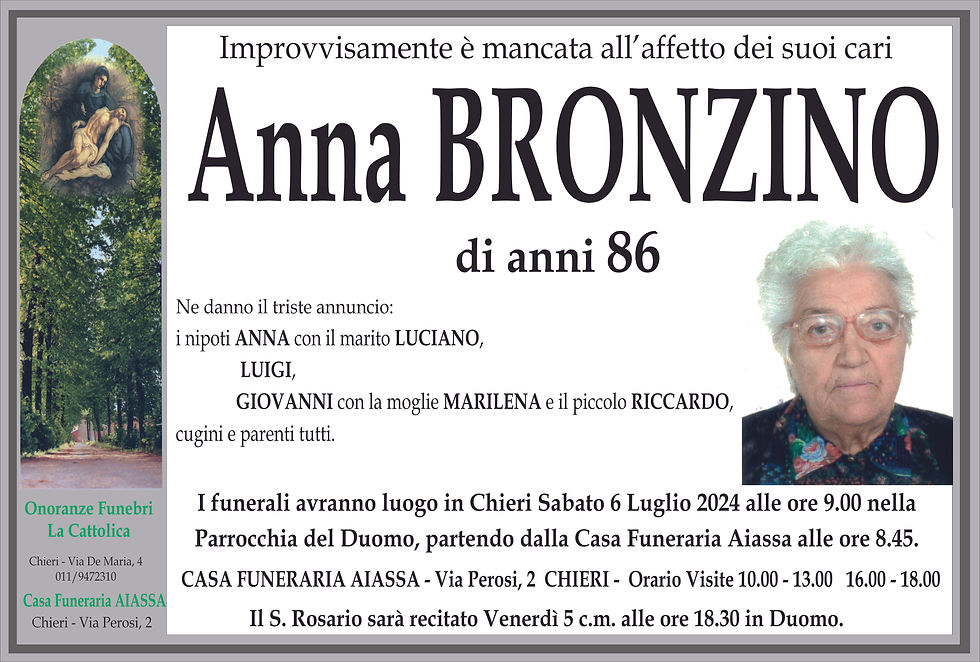 Improvvisamente è mancata all'affetto dei suoi cari

Anna BRONZINO

di anni 86

Ne danno il triste annuncio:
i nipoti ANNA con il marito LUCIANO,
LUIGI,
GIOVANNI con la moglie MARILENA e il piccolo RICCARDO,
cugini e parenti tutti.

I funerali avranno luogo in Chieri Sabato 6 Luglio 2024 alle ore 9.00 nella Parrocchia del Duomo, partendo dalla Casa Funeraria Aiassa alle ore 8.45.

CASA FUNERARIA AIASSA - Via Perosi, 2 CHIERI - Orario Visite 10.00 - 13.00 16.00 - 18.00

Il S. Rosario sarà recitato Venerdì 5 c.m. alle ore 18.30 in Duomo.

Onoranze Funebri
La Cattolica
Chieri - Via De Maria, 4
011/9472310
Casa Funeraria AIASSA
Chieri - Via Perosi, 2